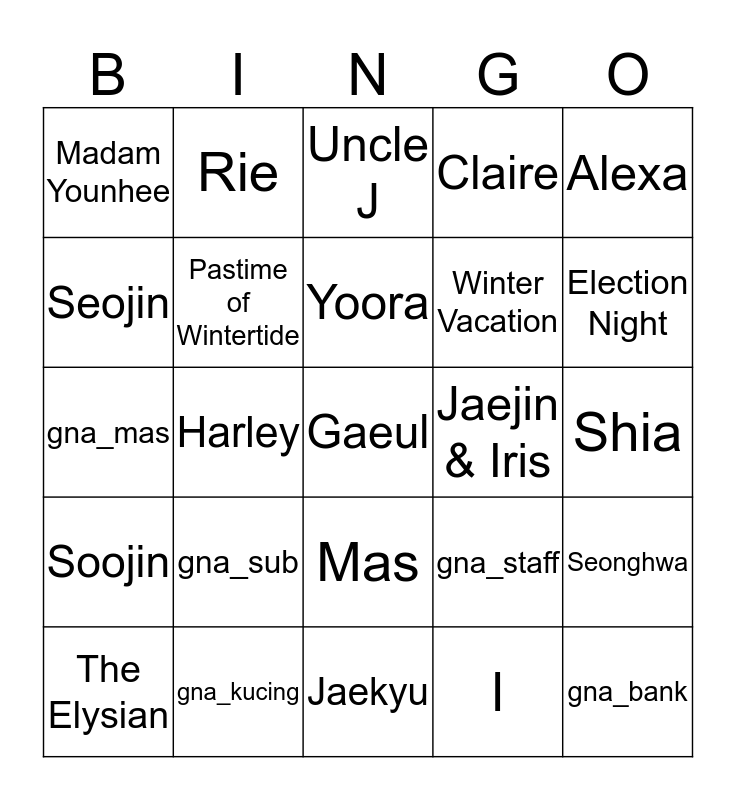 | B | I | N | G | O |
|---|---|---|---|---|
| Madam Younhee | Rie | Uncle J | Claire | Alexa |
| Seojin | Pastime of Wintertide | Yoora | Winter Vacation | Election Night |
| gna_mas | Harley | Gaeul | Jaejin & Iris | Shia |
| Soojin | gna_sub | Mas | gna_staff | Seonghwa |
| The Elysian | gna_kucing | Jaekyu | I | gna_bank |